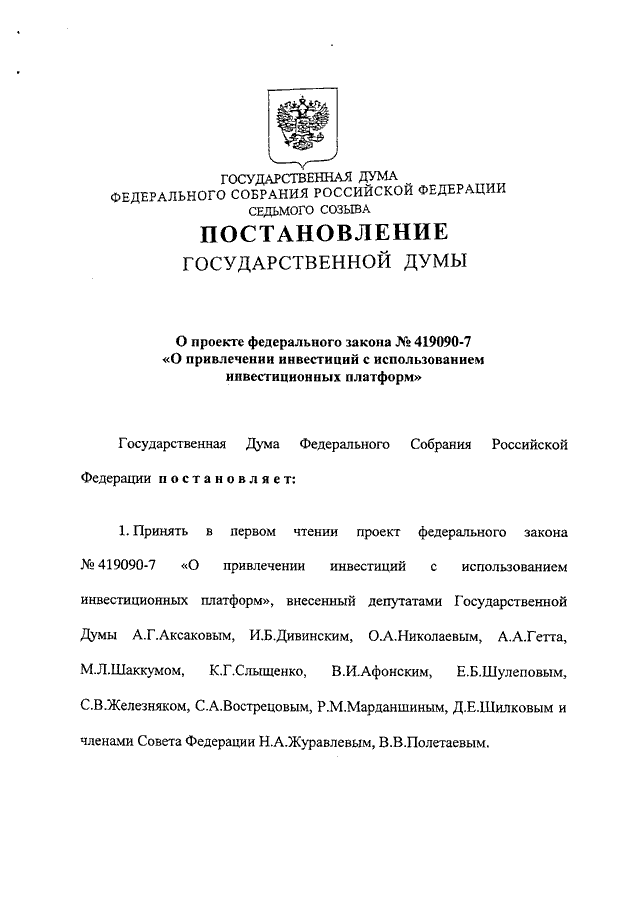 ГОСУДАРСТВЕННАЯ ДУМА
ФЕДЕРАЛЬНОГО СОБРАНИЯ РОССИЙСКОЙ ФЕДЕРАЦИИ
СЕДЬМОГО СОЗЫВА

ПОСТАНОВЛЕНИЕ
ГОСУДАРСТВЕННОЙ ДУМЫ

О проекте федерального закона № 419090-7
«О привлечении инвестиций с использованием инвестиционных платформ»

Государственная Дума Федерального Собрания Российской Федерации постановляет:

1. Принять в первом чтении проект федерального закона № 419090-7 «О привлечении инвестиций с использованием инвестиционных платформ», внесенный депутатами Государственной Думы А.Г.Аксаковым, И.Б.Дивинским, О.А.Николаевым, А.А.Гетта, М.Л.Шаккумом, К.Г.Слыщенко, В.И.Афонским, Е.Б.Шулеповым, С.В.Железняком, С.А.Вострецовым, Р.М.Марданшиным, Д.Е.Шилковым и членами Совета Федерации Н.А.Журавлевым, В.В.Полетаевым.